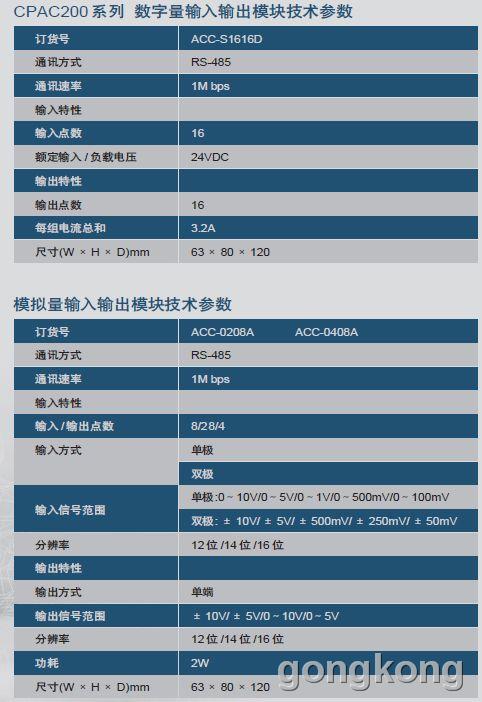 CPAC200 系列 数字量输入输出模块技术参数

| 订货号 | ACC-S1616D |
|---|---|
| 通讯方式 | RS-485 |
| 通讯速率 | 1M bps |
| 输入特性 | |
| 输入点数 | 16 |
| 额定输入 / 负载电压 | 24VDC |
| 输出特性 | |
| 输出点数 | 16 |
| 每组电流总和 | 3.2A |
| 尺寸(W × H × D)mm | 63 × 80 × 120 |

模拟量输入输出模块技术参数

| 订货号 | ACC-0208A ACC-0408A |
|---|---|
| 通讯方式 | RS-485 |
| 通讯速率 | 1M bps |
| 输入特性 | |
| 输入 / 输出点数 | 8/28/4 |
| 输入方式 | 单极 |
| | 双极 |
| 输入信号范围 | 单极:0 ~ 10V/0 ~ 5V/0 ~ 1V/0 ~ 500mV/0 ~ 100mV |
| | 双极: ± 10V/ ± 5V/ ± 500mV/ ± 250mV/ ± 50mV |
| 分辨率 | 12 位 /14 位 /16 位 |
| 输出特性 | |
| 输出方式 | 单端 |
| 输出信号范围 | ± 10V/ ± 5V/0 ~ 10V/0 ~ 5V |
| 分辨率 | 12 位 /14 位 /16 位 |
| 功耗 | 2W |
| 尺寸(W × H × D)mm | 63 × 80 × 120 |

gongkong